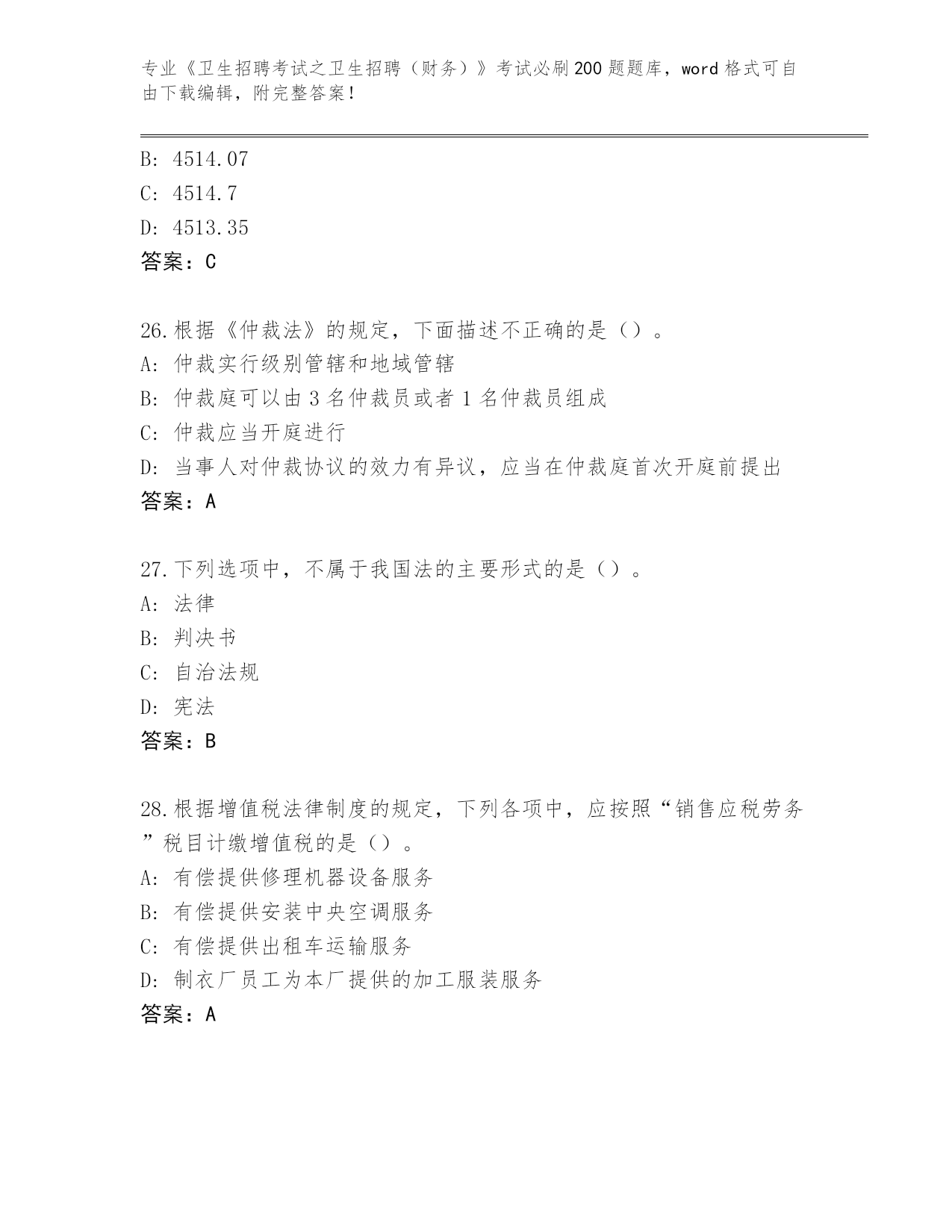 专业《卫生招聘考试之卫生招聘（财务）》考试必刷200题题库，word格式可自由下载编辑，附完整答案！

B: 4514.07
C: 4514.7
D: 4513.35
答案：C

26.根据《仲裁法》的规定，下面描述不正确的是（）。
A: 仲裁实行级别管辖和地域管辖
B: 仲裁庭可以由3名仲裁员或者1名仲裁员组成
C: 仲裁应当开庭进行
D: 当事人对仲裁协议的效力有异议，应当在仲裁庭首次开庭前提出
答案：A

27.下列选项中，不属于我国法的主要形式的是（）。
A: 法律
B: 判决书
C: 自治法规
D: 宪法
答案：B

28.根据增值税法律制度的规定，下列各项中，应按照“销售应税劳务”税目计缴增值税的是（）。
A: 有偿提供修理机器设备服务
B: 有偿提供安装中央空调服务
C: 有偿提供出租车运输服务
D: 制衣厂员工为本厂提供的加工服装服务
答案：A